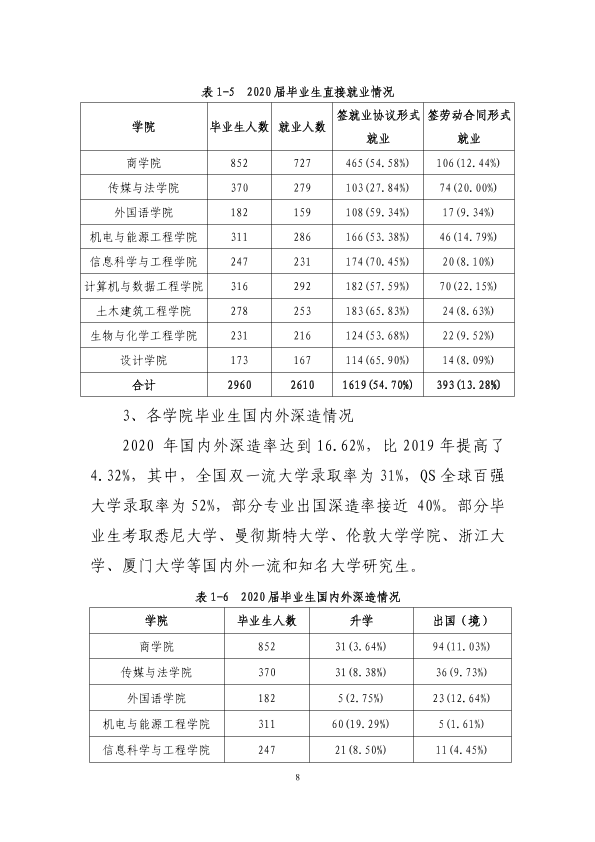 表1-5 2020届毕业生直接就业情况

| 学院 | 毕业生人数 | 就业人数 | 签就业协议形式就业 | 签劳动合同形式就业 |
|---|---|---|---|---|
| 商学院 | 852 | 727 | 465(54.58%) | 106(12.44%) |
| 传媒与法学院 | 370 | 279 | 103(27.84%) | 74(20.00%) |
| 外国语学院 | 182 | 159 | 108(59.34%) | 17(9.34%) |
| 机电与能源工程学院 | 311 | 286 | 166(53.38%) | 46(14.79%) |
| 信息科学与工程学院 | 247 | 231 | 174(70.45%) | 20(8.10%) |
| 计算机与数据工程学院 | 316 | 292 | 182(57.59%) | 70(22.15%) |
| 土木建筑工程学院 | 278 | 253 | 183(65.83%) | 24(8.63%) |
| 生物与化学工程学院 | 231 | 216 | 124(53.68%) | 22(9.52%) |
| 设计学院 | 173 | 167 | 114(65.90%) | 14(8.09%) |
| 合计 | 2960 | 2610 | 1619(54.70%) | 393(13.28%) |

3、各学院毕业生国内外深造情况

2020年国内外深造率达到16.62%，比2019年提高了4.32%，其中，全国双一流大学录取率为31%，QS全球百强大学录取率为52%，部分专业出国深造率接近40%。部分毕业生考取悉尼大学、曼彻斯特大学、伦敦大学学院、浙江大学、厦门大学等国内外一流和知名大学研究生。

表1-6 2020届毕业生国内外深造情况

| 学院 | 毕业生人数 | 升学 | 出国（境） |
|---|---|---|---|
| 商学院 | 852 | 31(3.64%) | 94(11.03%) |
| 传媒与法学院 | 370 | 31(8.38%) | 36(9.73%) |
| 外国语学院 | 182 | 5(2.75%) | 23(12.64%) |
| 机电与能源工程学院 | 311 | 60(19.29%) | 5(1.61%) |
| 信息科学与工程学院 | 247 | 21(8.50%) | 11(4.45%) |

8